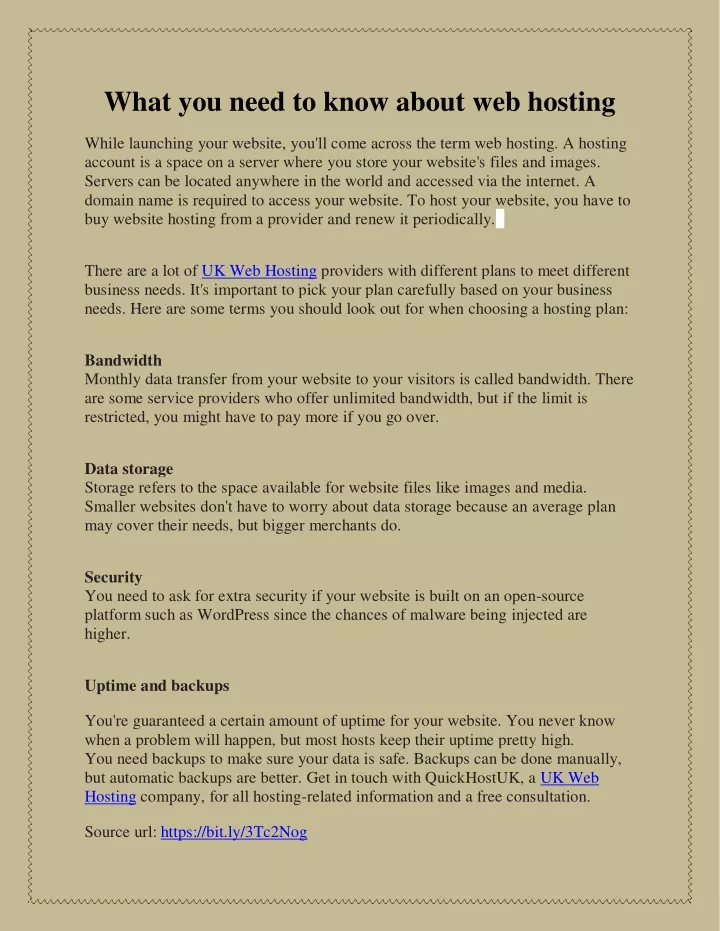 What you need to know about web hosting

While launching your website, you'll come across the term web hosting. A hosting account is a space on a server where you store your website's files and images. Servers can be located anywhere in the world and accessed via the internet. A domain name is required to access your website. To host your website, you have to buy website hosting from a provider and renew it periodically.

There are a lot of UK Web Hosting providers with different plans to meet different business needs. It's important to pick your plan carefully based on your business needs. Here are some terms you should look out for when choosing a hosting plan:

Bandwidth
Monthly data transfer from your website to your visitors is called bandwidth. There are some service providers who offer unlimited bandwidth, but if the limit is restricted, you might have to pay more if you go over.

Data storage
Storage refers to the space available for website files like images and media. Smaller websites don't have to worry about data storage because an average plan may cover their needs, but bigger merchants do.

Security
You need to ask for extra security if your website is built on an open-source platform such as WordPress since the chances of malware being injected are higher.

Uptime and backups

You're guaranteed a certain amount of uptime for your website. You never know when a problem will happen, but most hosts keep their uptime pretty high.
You need backups to make sure your data is safe. Backups can be done manually, but automatic backups are better. Get in touch with QuickHostUK, a UK Web Hosting company, for all hosting-related information and a free consultation.

Source url: https://bit.ly/3Tc2Nog